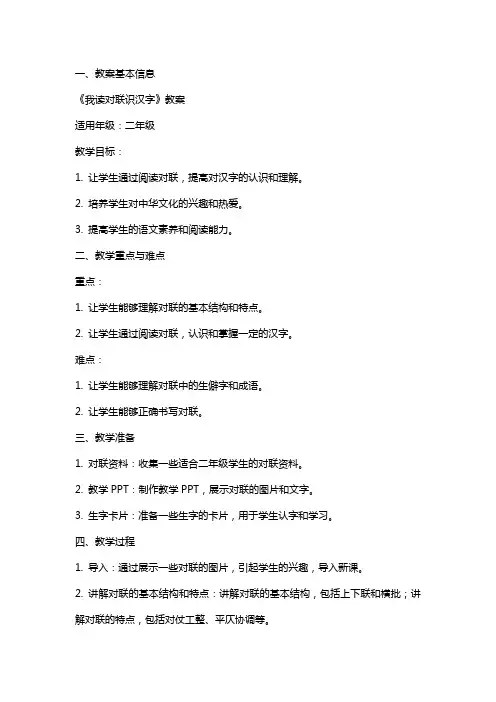 一、教案基本信息

《我读对联识汉字》教案

适用年级：二年级

教学目标：

1. 让学生通过阅读对联，提高对汉字的认识和理解。

2. 培养学生对中华文化的兴趣和热爱。

3. 提高学生的语文素养和阅读能力。

二、教学重点与难点

重点：

1. 让学生能够理解对联的基本结构和特点。

2. 让学生通过阅读对联，认识和掌握一定的汉字。

难点：

1. 让学生能够理解对联中的生僻字和成语。

2. 让学生能够正确书写对联。

三、教学准备

1. 对联资料：收集一些适合二年级学生的对联资料。

2. 教学 PPT：制作教学 PPT，展示对联的图片和文字。

3. 生字卡片：准备一些生字的卡片，用于学生认字和学习。

四、教学过程

1. 导入：通过展示一些对联的图片，引起学生的兴趣，导入新课。

2. 讲解对联的基本结构和特点：讲解对联的基本结构，包括上下联和横批；讲解对联的特点，包括对仗工整、平仄协调等。